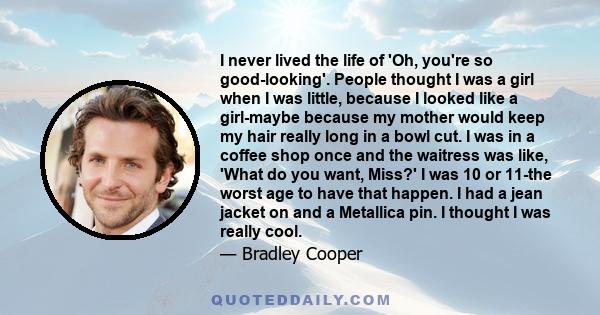 I never lived the life of 'Oh, you're so good-looking'. People thought I was a girl when I was little, because I looked like a girl-maybe because my mother would keep my hair really long in a bowl cut. I was in a coffee shop once and the waitress was like, 'What do you want, Miss?' I was 10 or 11-the worst age to have that happen. I had a jean jacket on and a Metallica pin. I thought I was really cool.

— Bradley Cooper

QUOTEDDAILY.COM